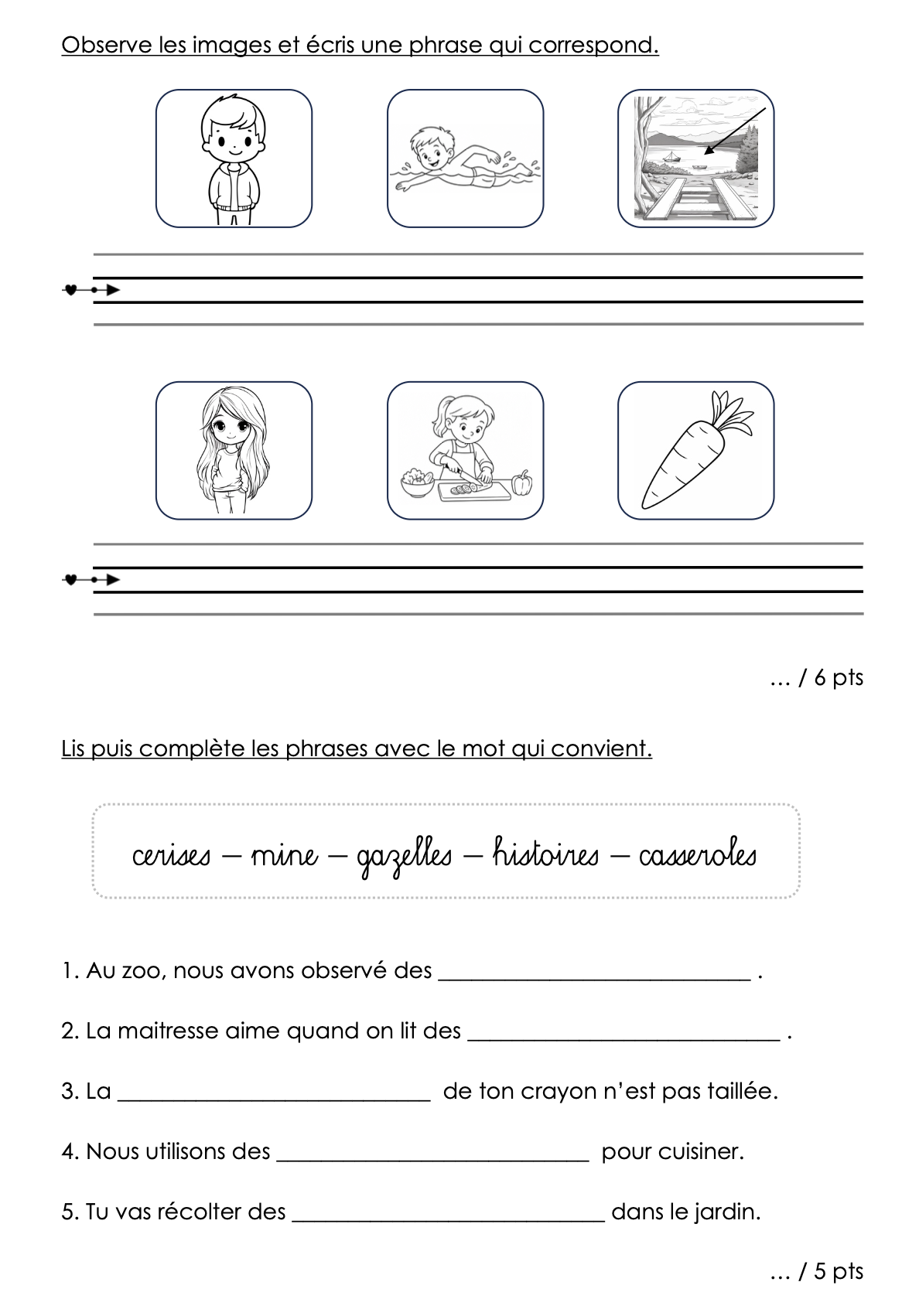 Observe les images et écris une phrase qui correspond.

… / 6 pts

Lis puis complète les phrases avec le mot qui convient.

cerises – mine – gazelles – histoires – casseroles

1. Au zoo, nous avons observé des ____________________________ .

2. La maitresse aime quand on lit des ____________________________ .

3. La ____________________________ de ton crayon n'est pas taillée.

4. Nous utilisons des ____________________________ pour cuisiner.

5. Tu vas récolter des ____________________________ dans le jardin.

… / 5 pts